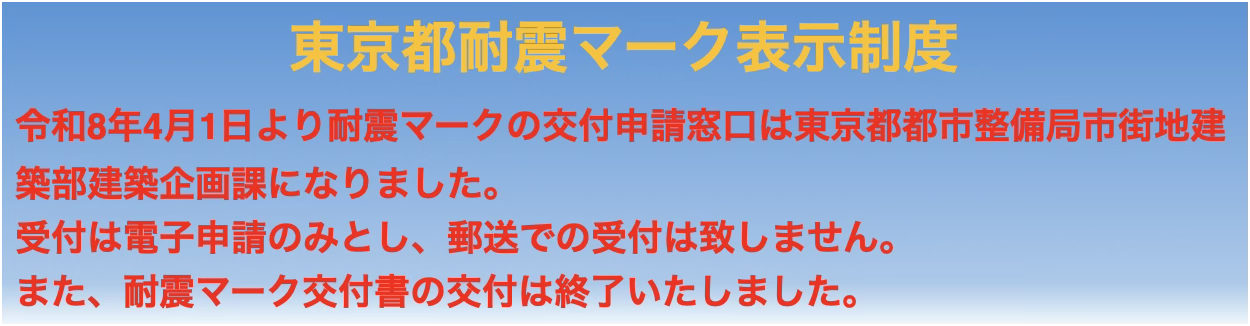 東京都耐震マーク表示制度

令和8年4月1日より耐震マークの交付申請窓口は東京都都市整備局市街地建築部建築企画課になりました。
受付は電子申請のみとし、郵送での受付は致しません。
また、耐震マーク交付書の交付は終了いたしました。